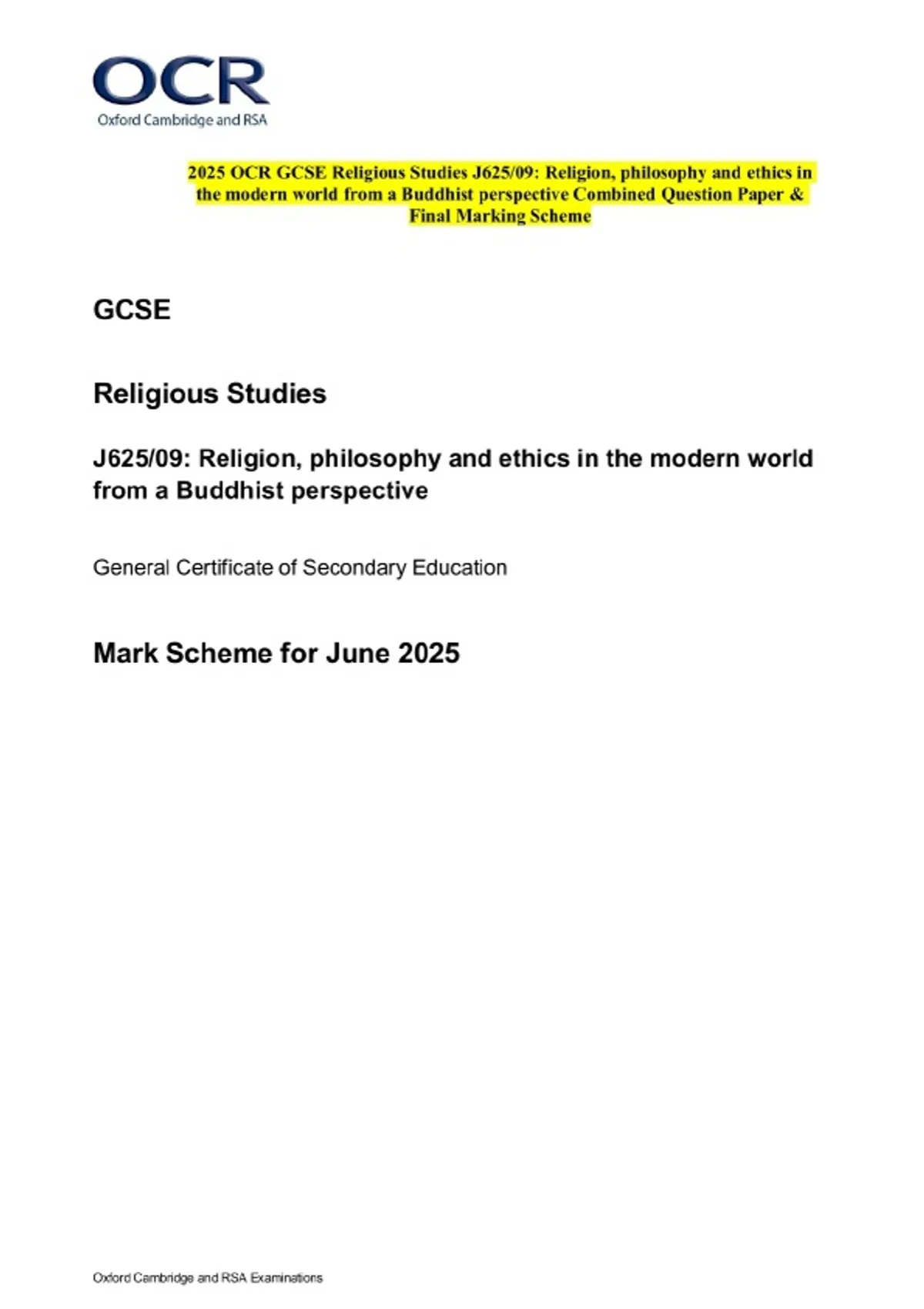 OCR
Oxford Cambridge and RSA

2025 OCR GCSE Religious Studies J625/09: Religion, philosophy and ethics in the modern world from a Buddhist perspective Combined Question Paper & Final Marking Scheme

GCSE

Religious Studies

J625/09: Religion, philosophy and ethics in the modern world from a Buddhist perspective

General Certificate of Secondary Education

Mark Scheme for June 2025

Oxford Cambridge and RSA Examinations